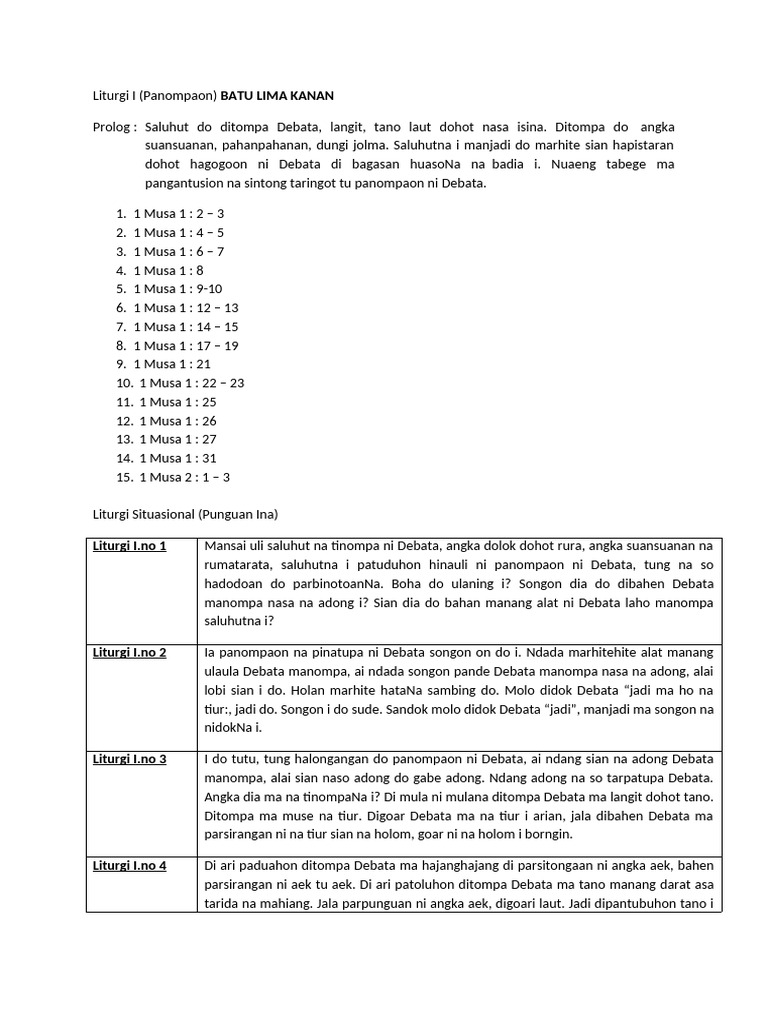 Liturgi I (Panompaon) BATU LIMA KANAN

Prolog : Saluhut do ditompa Debata, langit, tano laut dohot nasa isina. Ditompa do angka suansuanan, pahanpahanan, dungi jolma. Saluhutna i manjadi do marhite sian hapistaran dohot hagogoon ni Debata di bagasan huasoNa na badia i. Nuaeng tabege ma pangantusion na sintong taringot tu panompaon ni Debata.

1. 1 Musa 1 : 2 – 3
2. 1 Musa 1 : 4 – 5
3. 1 Musa 1 : 6 – 7
4. 1 Musa 1 : 8
5. 1 Musa 1 : 9-10
6. 1 Musa 1 : 12 – 13
7. 1 Musa 1 : 14 – 15
8. 1 Musa 1 : 17 – 19
9. 1 Musa 1 : 21
10. 1 Musa 1 : 22 – 23
11. 1 Musa 1 : 25
12. 1 Musa 1 : 26
13. 1 Musa 1 : 27
14. 1 Musa 1 : 31
15. 1 Musa 2 : 1 – 3

Liturgi Situasional (Punguan Ina)

| Liturgi I.no 1 | Mansai uli saluhut na tinompa ni Debata, angka dolok dohot rura, angka suansuanan na rumatarata, saluhutna i patuduhon hinauli ni panompaon ni Debata, tung na so hadodoan do parbinotoanNa. Boha do ulaning i? Songon dia do dibahen Debata manompa nasa na adong i? Sian dia do bahan manang alat ni Debata laho manompa saluhutna i? |
|---|---|
| Liturgi I.no 2 | Ia panompaon na pinatupa ni Debata songon on do i. Ndada marhitehite alat manang ulaula Debata manompa, ai ndada songon pande Debata manompa nasa na adong, alai lobi sian i do. Holan marhite hataNa sambing do. Molo didok Debata "jadi ma ho na tiur:, jadi do. Songon i do sude. Sandok molo didok Debata "jadi", manjadi ma songon na nidokNa i. |
| Liturgi I.no 3 | I do tutu, tung halongangan do panompaon ni Debata, ai ndang sian na adong Debata manompa, alai sian naso adong do gabe adong. Ndang adong na so tarpatupa Debata. Angka dia ma na tinompaNa i? Di mula ni mulana ditompa Debata ma langit dohot tano. Ditompa ma muse na tiur. Digoar Debata ma na tiur i arian, jala dibahen Debata ma parsirangan ni na tiur sian na holom, goar ni na holom i borngin. |
| Liturgi I.no 4 | Di ari paduahon ditompa Debata ma hajanghajang di parsitongaan ni angka aek, bahen parsirangan ni aek tu aek. Di ari patoluhon ditompa Debata ma tano manang darat asa tarida na mahiang. Jala parpunguan ni angka aek, digoari laut. Jadi dipantubuhon tano i |